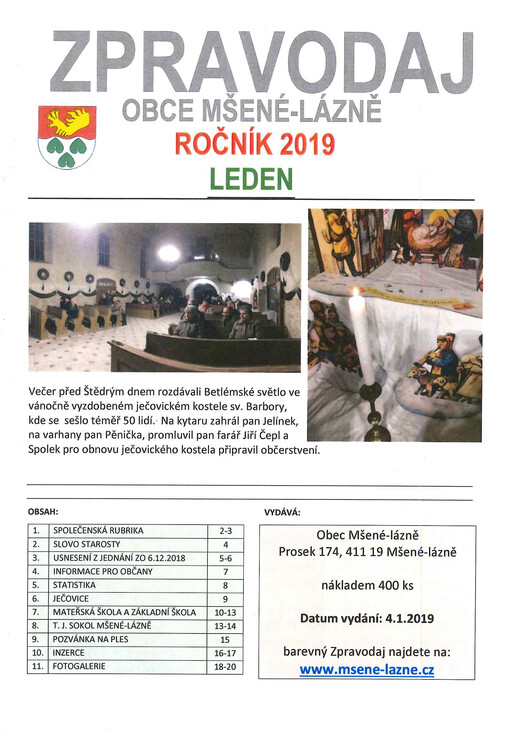 ZPRAVODAJ
OBCE MŠENÉ-LÁZNĚ
ROČNÍK 2019
LEDEN

Večer před Štědrým dnem rozdávali Betlémské světlo ve vánočně vyzdobeném ječovickém kostele sv. Barbory, kde se sešlo téměř 50 lidí. Na kytaru zahrál pan Jelínek, na varhany pan Pěnička, promluvil pan farář Jiří Čepl a Spolek pro obnovu ječovického kostela připravil občerstvení.

OBSAH:

| 1. | SPOLEČENSKÁ RUBRIKA | 2-3 |
|---|---|---|
| 2. | SLOVO STAROSTY | 4 |
| 3. | USNESENÍ Z JEDNÁNÍ ZO 6.12.2018 | 5-6 |
| 4. | INFORMACE PRO OBČANY | 7 |
| 5. | STATISTIKA | 8 |
| 6. | JEČOVICE | 9 |
| 7. | MATEŘSKÁ ŠKOLA A ZÁKLADNÍ ŠKOLA | 10-13 |
| 8. | T. J. SOKOL MŠENÉ-LÁZNĚ | 13-14 |
| 9. | POZVÁNKA NA PLES | 15 |
| 10. | INZERCE | 16-17 |
| 11. | FOTOGALERIE | 18-20 |

VYDÁVÁ:

Obec Mšené-lázně
Prosek 174, 411 19 Mšené-lázně

nákladem 400 ks

Datum vydání: 4.1.2019

barevný Zpravodaj najdete na:
www.msene-lazne.cz